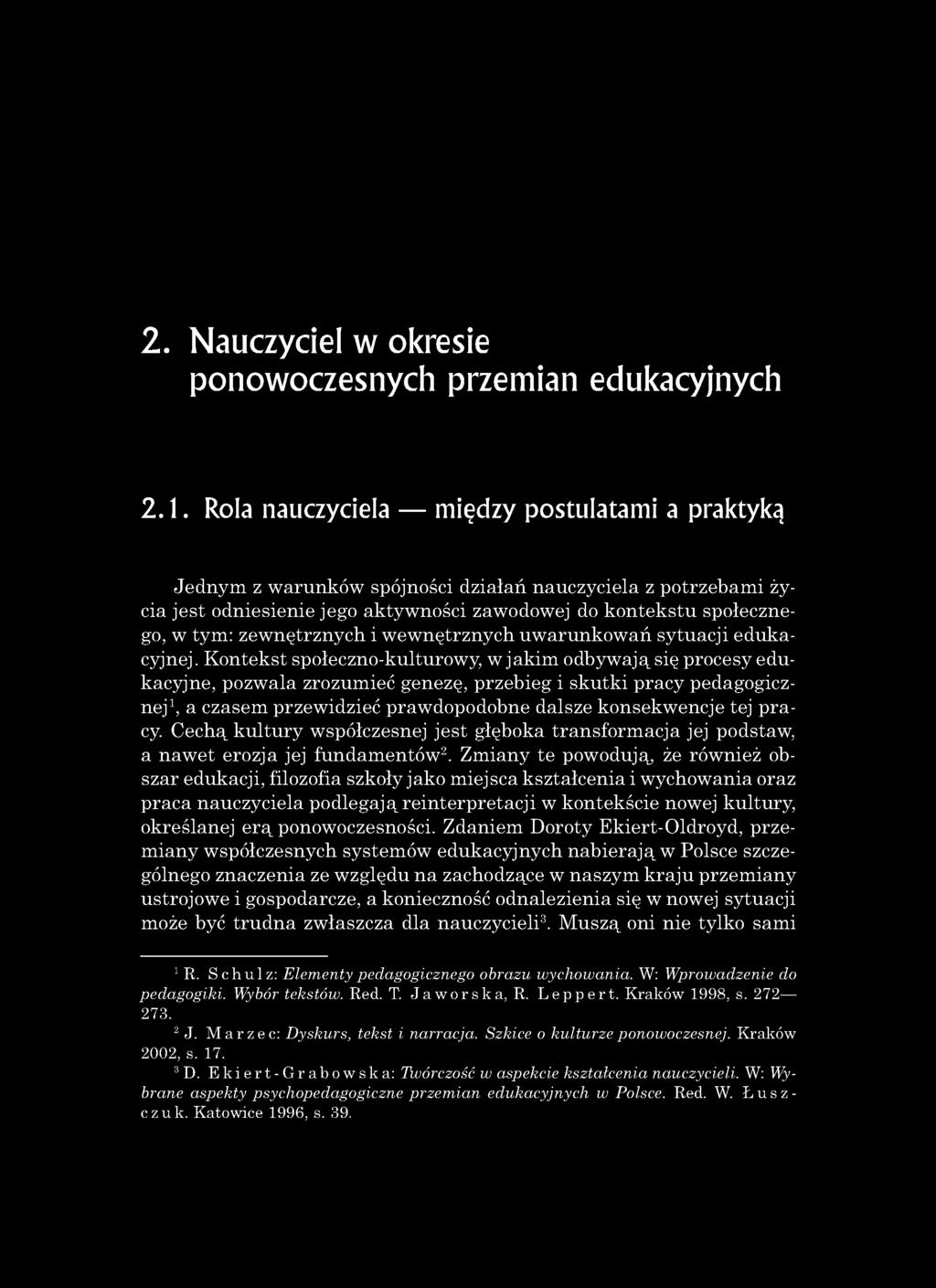 2. Nauczyciel w okresie ponowoczesnych przemian edukacyjnych

2.1. Rola nauczyciela — między postulatami a praktyką

Jednym z warunków spójności działań nauczyciela z potrzebami życia jest odniesienie jego aktywności zawodowej do kontekstu społecznego, w tym: zewnętrznych i wewnętrznych uwarunkowań sytuacji edukacyjnej. Kontekst społeczno-kulturowy, w jakim odbywają się procesy edukacyjne, pozwala zrozumieć genezę, przebieg i skutki pracy pedagogicznej$^1$, a czasem przewidzieć prawdopodobne dalsze konsekwencje tej pracy. Cechą kultury współczesnej jest głęboka transformacja jej podstaw, a nawet erozja jej fundamentów$^2$. Zmiany te powodują, że również obszar edukacji, filozofia szkoły jako miejsca kształcenia i wychowania oraz praca nauczyciela podlegają reinterpretacji w kontekście nowej kultury, określanej erą ponowoczesności. Zdaniem Doroty Ekiert-Oldroyd, przemiany współczesnych systemów edukacyjnych nabierają w Polsce szczególnego znaczenia ze względu na zachodzące w naszym kraju przemiany ustrojowe i gospodarcze, a konieczność odnalezienia się w nowej sytuacji może być trudna zwłaszcza dla nauczycieli$^3$. Muszą oni nie tylko sami

$^1$ R. Schulz: Elementy pedagogicznego obrazu wychowania. W: Wprowadzenie do pedagogiki. Wybór tekstów. Red. T. Jaworska, R. Leppert. Kraków 1998, s. 272—273.

$^2$ J. Marzec: Dyskurs, tekst i narracja. Szkice o kulturze ponowoczesnej. Kraków 2002, s. 17.

$^3$ D. Ekiert-Grabowska: Twórczość w aspekcie kształcenia nauczycieli. W: Wybrane aspekty psychopedagogiczne przemian edukacyjnych w Polsce. Red. W. Łuszczuk. Katowice 1996, s. 39.